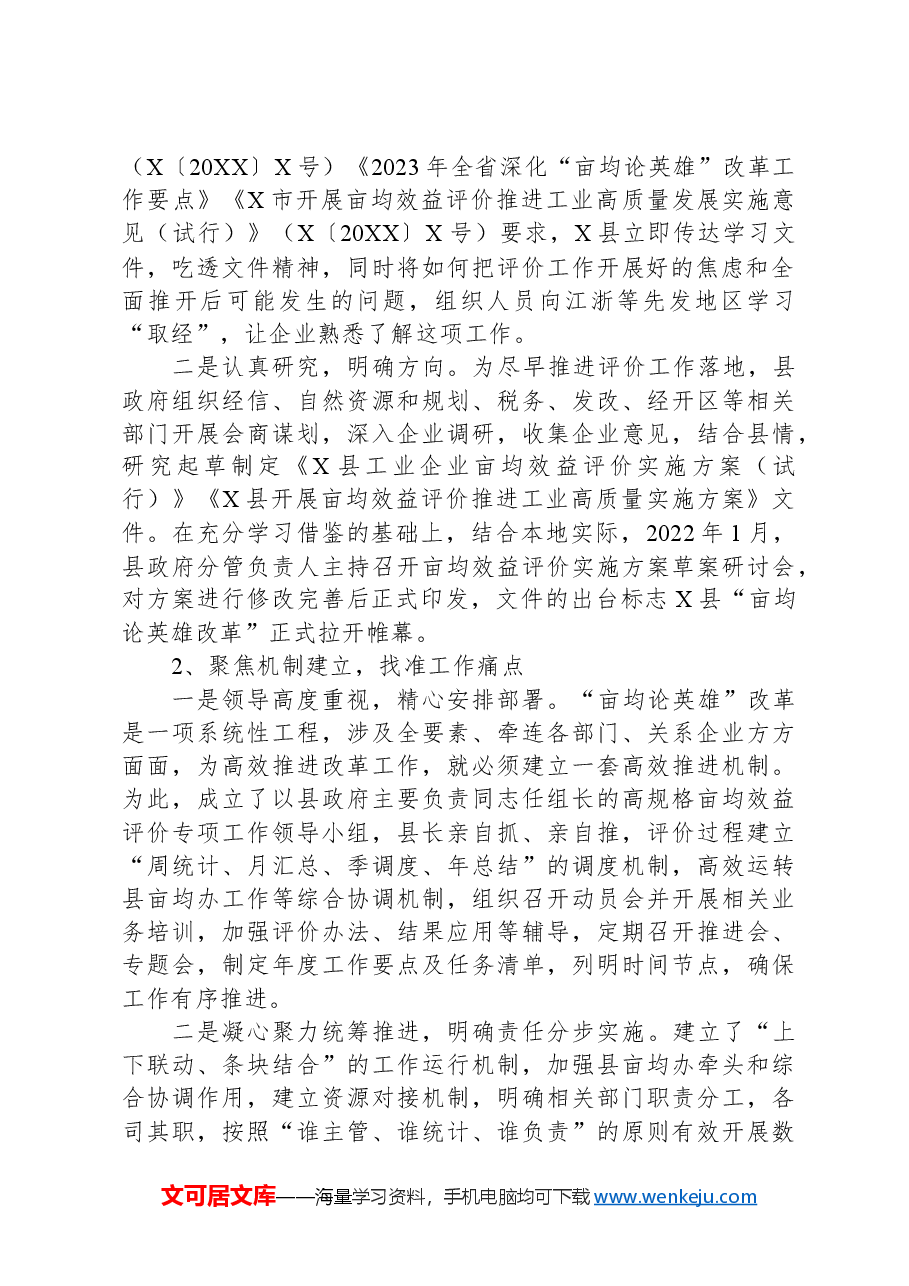 （X〔20XX〕X号）《2023年全省深化“亩均论英雄”改革工作要点》《X市开展亩均效益评价推进工业高质量发展实施意见（试行）》（X〔20XX〕X号）要求，X县立即传达学习文件，吃透文件精神，同时将如何把评价工作开展好的焦虑和全面推开后可能发生的问题，组织人员向江浙等先发地区学习“取经”，让企业熟悉了解这项工作。

二是认真研究，明确方向。为尽早推进评价工作落地，县政府组织经信、自然资源和规划、税务、发改、经开区等相关部门开展会商谋划，深入企业调研，收集企业意见，结合县情，研究起草制定《X县工业企业亩均效益评价实施方案（试行）》《X县开展亩均效益评价推进工业高质量实施方案》文件。在充分学习借鉴的基础上，结合本地实际，2022年1月，县政府分管负责人主持召开亩均效益评价实施方案草案研讨会，对方案进行修改完善后正式印发，文件的出台标志X县“亩均论英雄改革”正式拉开帷幕。

2、聚焦机制建立，找准工作痛点

一是领导高度重视，精心安排部署。“亩均论英雄”改革是一项系统性工程，涉及全要素、牵连各部门、关系企业方方面面，为高效推进改革工作，就必须建立一套高效推进机制。为此，成立了以县政府主要负责同志任组长的高规格亩均效益评价专项工作领导小组，县长亲自抓、亲自推，评价过程建立“周统计、月汇总、季调度、年总结”的调度机制，高效运转县亩均办工作等综合协调机制，组织召开动员会并开展相关业务培训，加强评价办法、结果应用等辅导，定期召开推进会、专题会，制定年度工作要点及任务清单，列明时间节点，确保工作有序推进。

二是凝心聚力统筹推进，明确责任分步实施。建立了“上下联动、条块结合”的工作运行机制，加强县亩均办牵头和综合协调作用，建立资源对接机制，明确相关部门职责分工，各司其职，按照“谁主管、谁统计、谁负责”的原则有效开展数

文可居文库——海量学习资料，手机电脑均可下载www.wenkeju.com